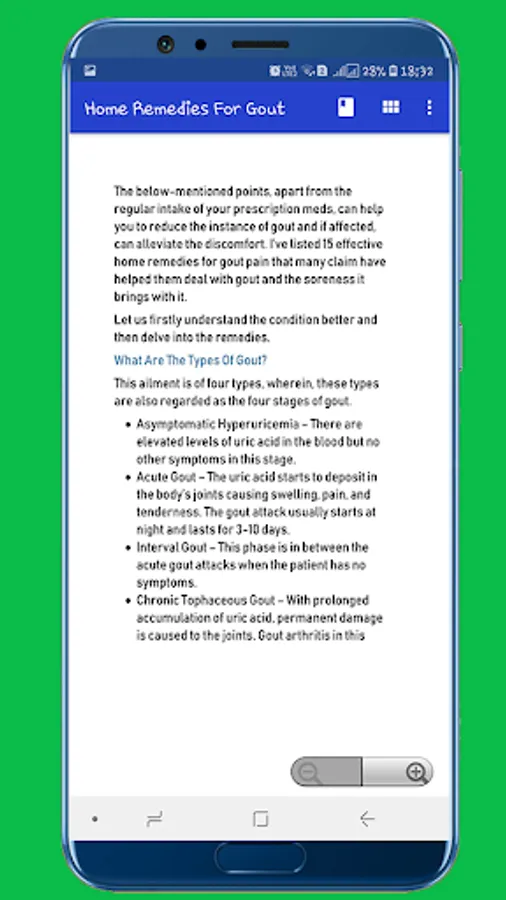 28% 18:32

Home Remedies For Gout

The below-mentioned points, apart from the regular intake of your prescription meds, can help you to reduce the instance of gout and if affected, can alleviate the discomfort. I've listed 15 effective home remedies for gout pain that many claim have helped them deal with gout and the soreness it brings with it.

Let us firstly understand the condition better and then delve into the remedies.

What Are The Types Of Gout?

This ailment is of four types, wherein, these types are also regarded as the four stages of gout.

- Asymptomatic Hyperuricemia – There are elevated levels of uric acid in the blood but no other symptoms in this stage.
- Acute Gout – The uric acid starts to deposit in the body's joints causing swelling, pain, and tenderness. The gout attack usually starts at night and lasts for 3-10 days.
- Interval Gout – This phase is in between the acute gout attacks when the patient has no symptoms.
- Chronic Tophaceous Gout – With prolonged accumulation of uric acid, permanent damage is caused to the joints. Gout arthritis in this